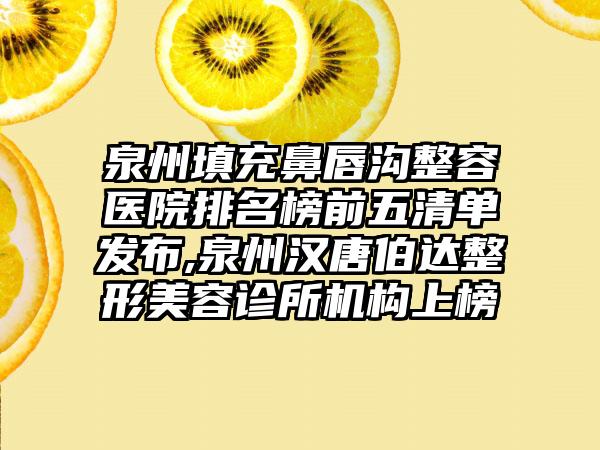 泉州填充鼻唇沟整容医院排名榜前五清单发布,泉州汉唐伯达整形美容诊所机构上榜